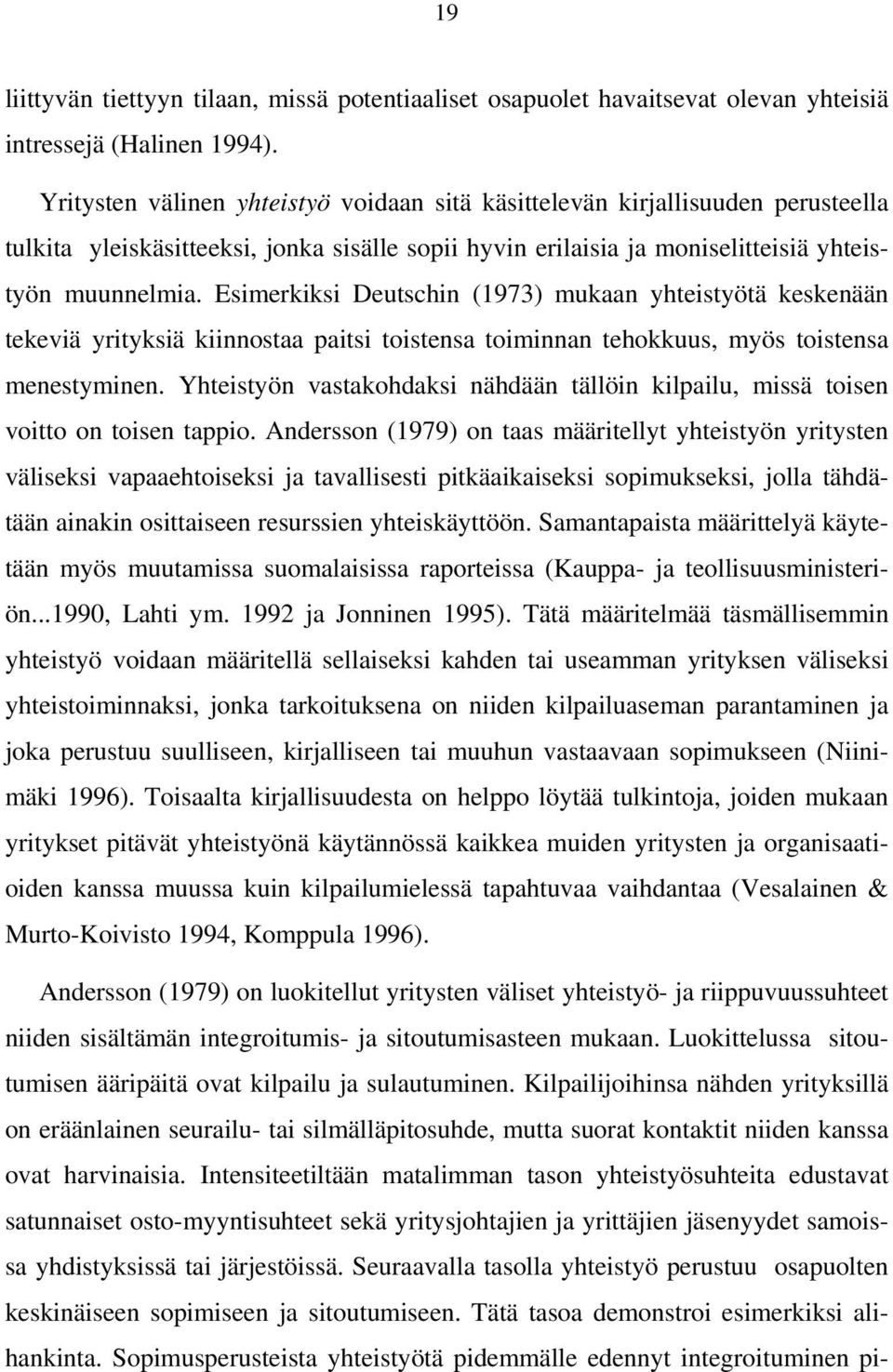 19

liittyvän tiettyyn tilaan, missä potentiaaliset osapuolet havaitsevat olevan yhteisiä intressejä (Halinen 1994).

Yritysten välinen yhteistyö voidaan sitä käsittelevän kirjallisuuden perusteella tulkita yleiskäsitteeksi, jonka sisälle sopii hyvin erilaisia ja moniselitteisiä yhteistyön muunnelmia. Esimerkiksi Deutschin (1973) mukaan yhteistyötä keskenään tekeviä yrityksiä kiinnostaa paitsi toistensa toiminnan tehokkuus, myös toistensa menestyminen. Yhteistyön vastakohdaksi nähdään tällöin kilpailu, missä toisen voitto on toisen tappio. Andersson (1979) on taas määritellyt yhteistyön yritysten väliseksi vapaaehtoiseksi ja tavallisesti pitkäaikaiseksi sopimukseksi, jolla tähdätään ainakin osittaiseen resurssien yhteiskäyttöön. Samantapaista määrittelyä käytetään myös muutamissa suomalaisissa raporteissa (Kauppa- ja teollisuusministeriön...1990, Lahti ym. 1992 ja Jonninen 1995). Tätä määritelmää täsmällisemmin yhteistyö voidaan määritellä sellaiseksi kahden tai useamman yrityksen väliseksi yhteistoiminnaksi, jonka tarkoituksena on niiden kilpailuaseman parantaminen ja joka perustuu suulliseen, kirjalliseen tai muuhun vastaavaan sopimukseen (Niinimäki 1996). Toisaalta kirjallisuudesta on helppo löytää tulkintoja, joiden mukaan yritykset pitävät yhteistyönä käytännössä kaikkea muiden yritysten ja organisaatioiden kanssa muussa kuin kilpailumielessä tapahtuvaa vaihdantaa (Vesalainen & Murto-Koivisto 1994, Komppula 1996).

Andersson (1979) on luokitellut yritysten väliset yhteistyö- ja riippuvuussuhteet niiden sisältämän integroitumis- ja sitoutumisasteen mukaan. Luokittelussa sitoutumisen ääripäitä ovat kilpailu ja sulautuminen. Kilpailijoihinsa nähden yrityksillä on eräänlainen seurailu- tai silmälläpitosuhde, mutta suorat kontaktit niiden kanssa ovat harvinaisia. Intensiteetiltään matalimman tason yhteistyösuhteita edustavat satunnaiset osto-myyntisuhteet sekä yritysjohtajien ja yrittäjien jäsenyydet samoissa yhdistyksissä tai järjestöissä. Seuraavalla tasolla yhteistyö perustuu osapuolten keskinäiseen sopimiseen ja sitoutumiseen. Tätä tasoa demonstroi esimerkiksi alihankinta. Sopimusperusteista yhteistyötä pidemmälle edennyt integroituminen pi-